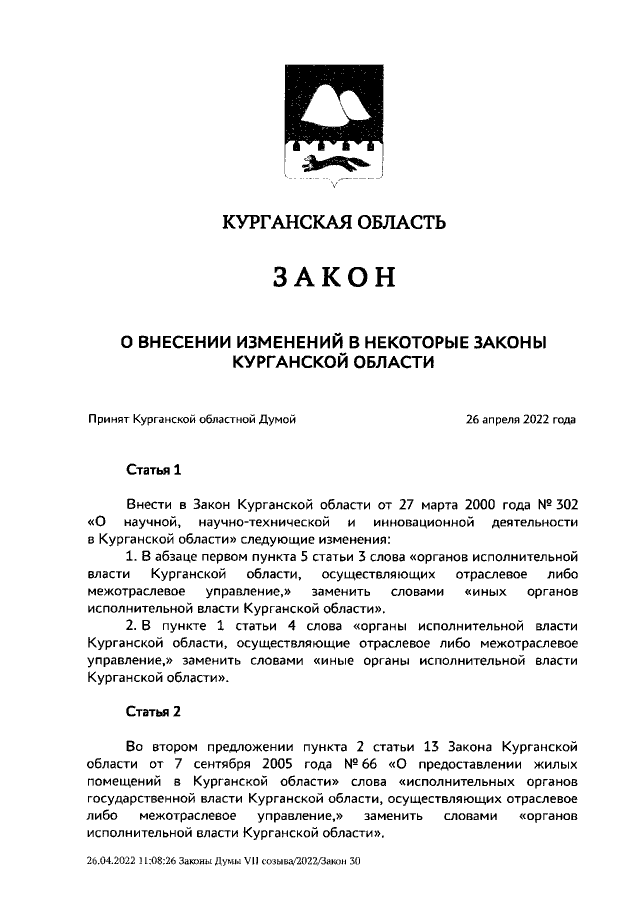 КУРГАНСКАЯ ОБЛАСТЬ

ЗАКОН

О ВНЕСЕНИИ ИЗМЕНЕНИЙ В НЕКОТОРЫЕ ЗАКОНЫ КУРГАНСКОЙ ОБЛАСТИ

Принят Курганской областной Думой 26 апреля 2022 года

Статья 1

Внести в Закон Курганской области от 27 марта 2000 года № 302 «О научной, научно-технической и инновационной деятельности в Курганской области» следующие изменения:

1. В абзаце первом пункта 5 статьи 3 слова «органов исполнительной власти Курганской области, осуществляющих отраслевое либо межотраслевое управление,» заменить словами «иных органов исполнительной власти Курганской области».

2. В пункте 1 статьи 4 слова «органы исполнительной власти Курганской области, осуществляющие отраслевое либо межотраслевое управление,» заменить словами «иные органы исполнительной власти Курганской области».

Статья 2

Во втором предложении пункта 2 статьи 13 Закона Курганской области от 7 сентября 2005 года № 66 «О предоставлении жилых помещений в Курганской области» слова «исполнительных органов государственной власти Курганской области, осуществляющих отраслевое либо межотраслевое управление,» заменить словами «органов исполнительной власти Курганской области».

26.04.2022 11:08:26 Законы Думы VII созыва/2022/Закон 30